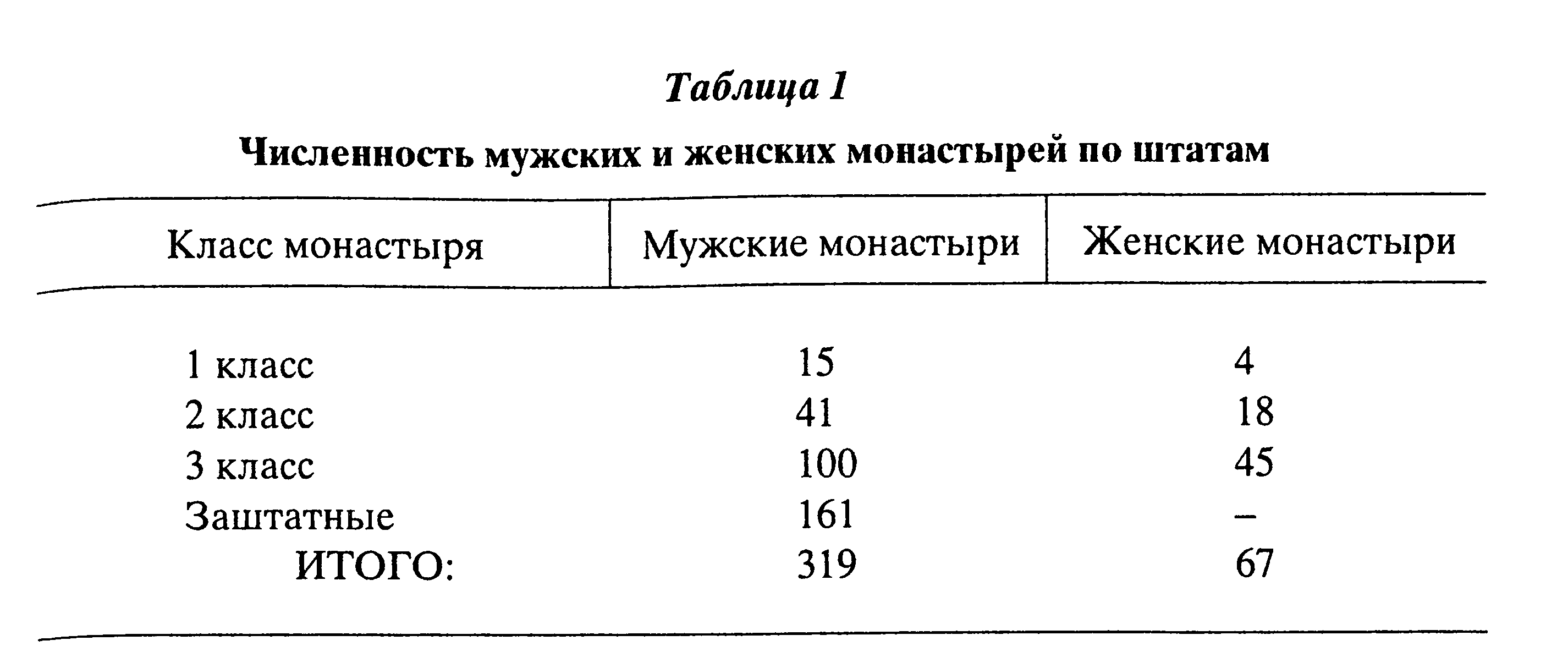 Таблица 1

Численность мужских и женских монастырей по штатам

| Класс монастыря | Мужские монастыри | Женские монастыри |
|---|---|---|
| 1 класс | 15 | 4 |
| 2 класс | 41 | 18 |
| 3 класс | 100 | 45 |
| Заштатные | 161 | – |
| ИТОГО: | 319 | 67 |